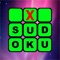 X
SUD
OKU